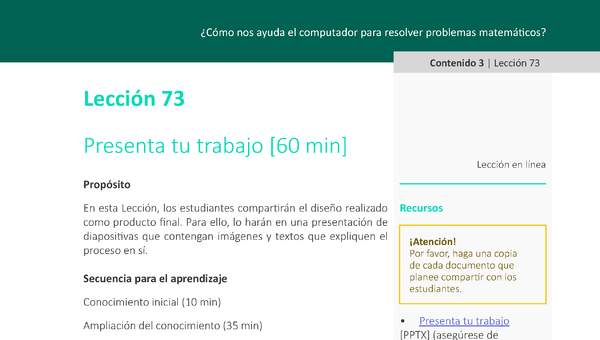 ¿Cómo nos ayuda el computador para resolver problemas matemáticos?

Contenido 3 | Lección 73

Lección 73

Presenta tu trabajo [60 min]

Propósito

En esta Lección, los estudiantes compartirán el diseño realizado como producto final. Para ello, lo harán en una presentación de diapositivas que contengan imágenes y textos que expliquen el proceso en sí.

Secuencia para el aprendizaje

Conocimiento inicial (10 min)

Ampliación del conocimiento (35 min)

Lección en línea

Recursos

¡Atención!
Por favor, haga una copia de cada documento que planee compartir con los estudiantes.

• Presenta tu trabajo [PPTX] (asegúrese de